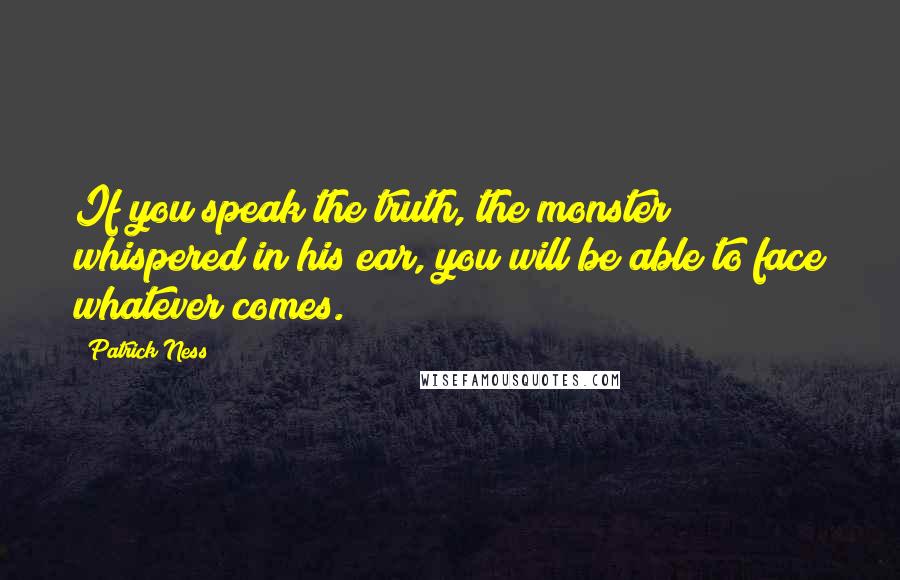 If you speak the truth, the monster whispered in his ear, you will be able to face whatever comes.

Patrick Ness

WISEFAMOUSQUOTES.COM